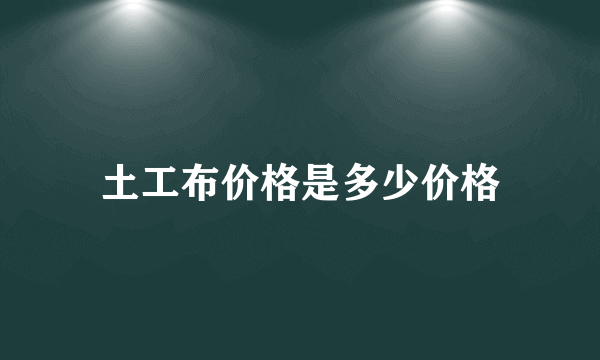 土工布价格是多少价格